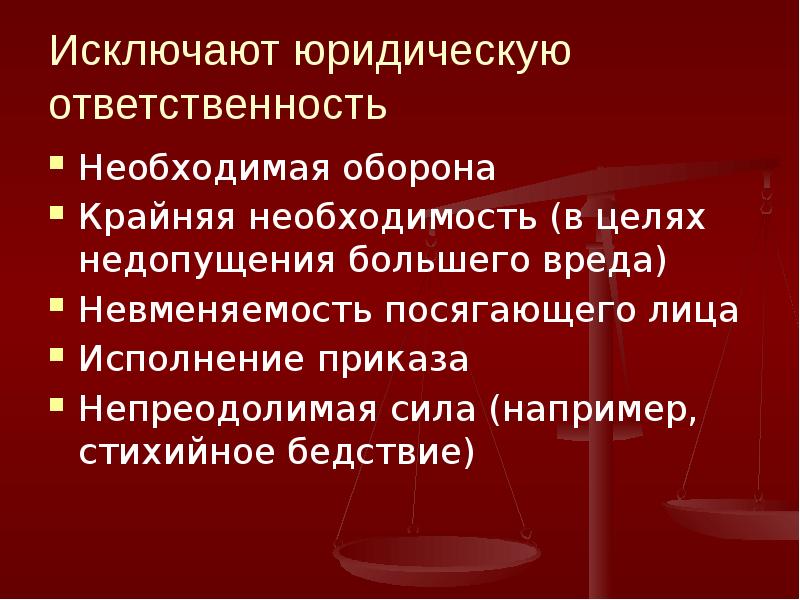 Исключают юридическую ответственность

- Необходимая оборона
- Крайняя необходимость (в целях недопущения большего вреда)
- Невменяемость посягающего лица
- Исполнение приказа
- Непреодолимая сила (например, стихийное бедствие)